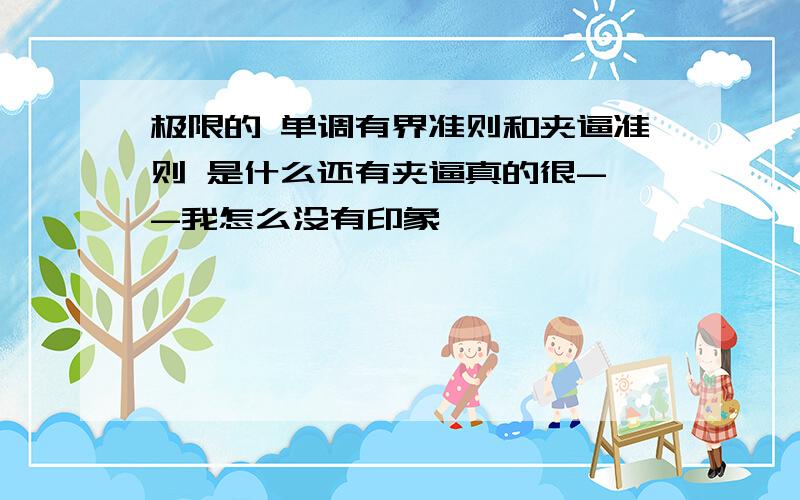 极限的 单调有界准则和夹逼准则 是什么还有夹逼真的很--我怎么没有印象